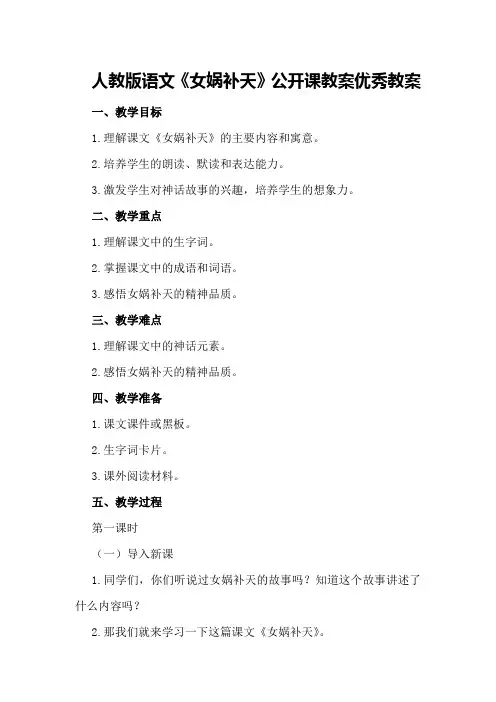 人教版语文《女娲补天》公开课教案优秀教案

一、教学目标

1.理解课文《女娲补天》的主要内容和寓意。

2.培养学生的朗读、默读和表达能力。

3.激发学生对神话故事的兴趣，培养学生的想象力。

二、教学重点

1.理解课文中的生字词。

2.掌握课文中的成语和词语。

3.感悟女娲补天的精神品质。

三、教学难点

1.理解课文中的神话元素。

2.感悟女娲补天的精神品质。

四、教学准备

1.课文课件或黑板。

2.生字词卡片。

3.课外阅读材料。

五、教学过程

第一课时

（一）导入新课

1.同学们，你们听说过女娲补天的故事吗？知道这个故事讲述了什么内容吗？

2.那我们就来学习一下这篇课文《女娲补天》。